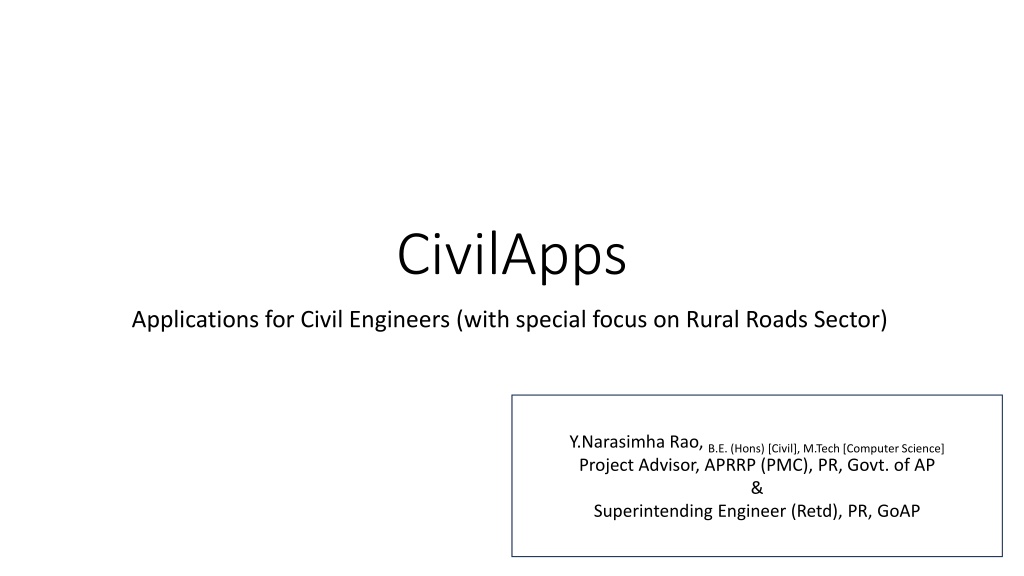 CivilApps

Applications for Civil Engineers (with special focus on Rural Roads Sector)

Y.Narasimha Rao, B.E. (Hons) [Civil], M.Tech [Computer Science]
Project Advisor, APRRP (PMC), PR, Govt. of AP
&
Superintending Engineer (Retd), PR, GoAP